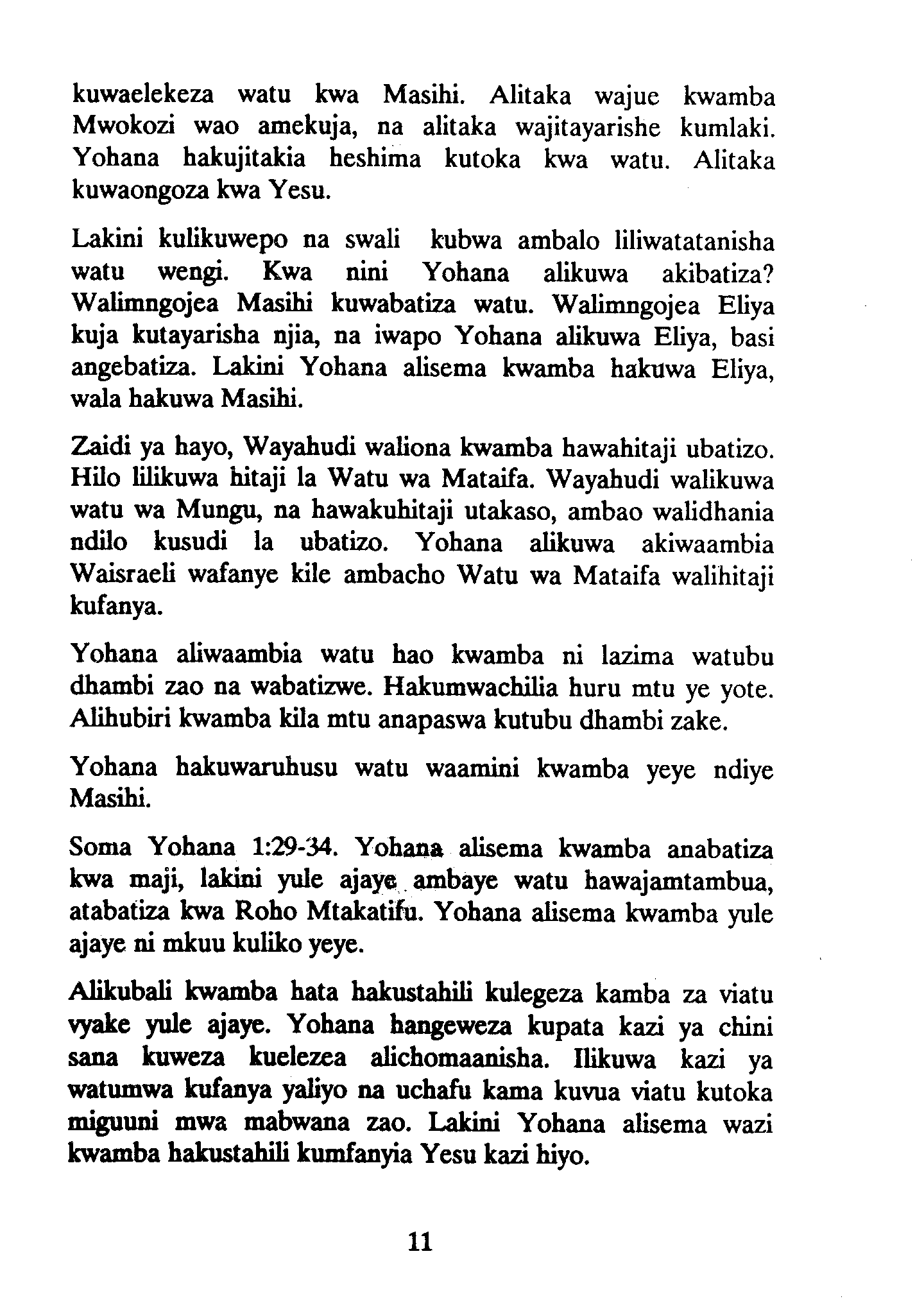 kuwaelekeza watu kwa Masihi. Alitaka wajue kwamba Mwokozi wao amekuja, na alitaka wajitayarishe kumlaki. Yohana hakujitakia heshima kutoka kwa watu. Alitaka kuwaongoza kwa Yesu.

Lakini kulikuwepo na swali kubwa ambalo liliwatatanisha watu wengi. Kwa nini Yohana alikuwa akibatiza? Walimngojea Masihi kuwabatiza watu. Walimngojea Eliya kuja kutayarisha njia, na iwapo Yohana alikuwa Eliya, basi angebatiza. Lakini Yohana alisema kwamba hakuwa Eliya, wala hakuwa Masihi.

Zaidi ya hayo, Wayahudi waliona kwamba hawahitaji ubatizo. Hilo lilikuwa hitaji la Watu wa Mataifa. Wayahudi walikuwa watu wa Mungu, na hawakuhitaji utakaso, ambao walidhania ndilo kusudi la ubatizo. Yohana alikuwa akiwaambia Waisraeli wafanye kile ambacho Watu wa Mataifa walihitaji kufanya.

Yohana aliwaambia watu hao kwamba ni lazima watubu dhambi zao na wabatizwe. Hakumwachilia huru mtu ye yote. Alihubiri kwamba kila mtu anapaswa kutubu dhambi zake.

Yohana hakuwaruhusu watu waamini kwamba yeye ndiye Masihi.

Soma Yohana 1:29-34. Yohana alisema kwamba anabatiza kwa maji, lakini yule ajaye ambaye watu hawajamtambua, atabatiza kwa Roho Mtakatifu. Yohana alisema kwamba yule ajaye ni mkuu kuliko yeye.

Alikubali kwamba hata hakustahili kulegeza kamba za viatu vyake yule ajaye. Yohana hangeweza kupata kazi ya chini sana kuweza kuelezea alichomaanisha. Ilikuwa kazi ya watumwa kufanya yaliyo na uchafu kama kuvua viatu kutoka miguuni mwa mabwana zao. Lakini Yohana alisema wazi kwamba hakustahili kumfanyia Yesu kazi hiyo.

11